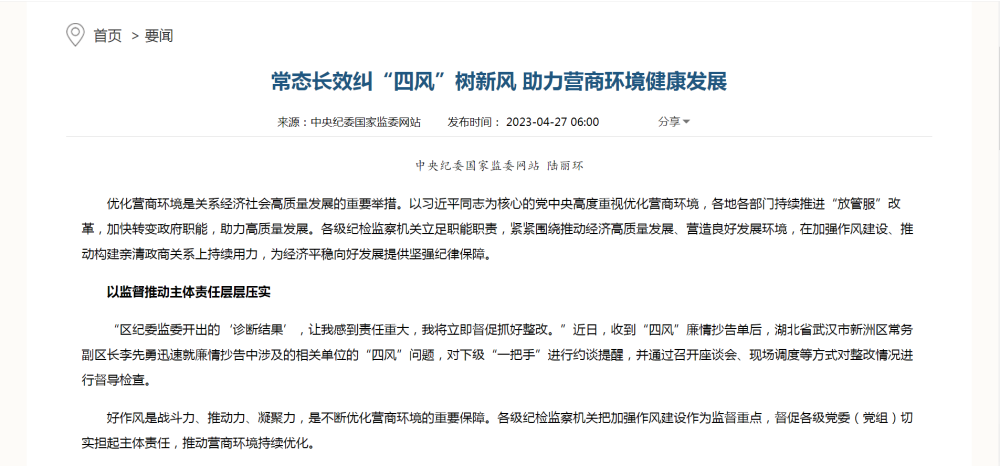 首页 > 要闻

常态长效纠“四风”树新风 助力营商环境健康发展

来源：中央纪委国家监委网站 发布时间：2023-04-27 06:00 分享

中央纪委国家监委网站 陆丽环

优化营商环境是关系经济社会高质量发展的重要举措。以习近平同志为核心的党中央高度重视优化营商环境，各地各部门持续推进“放管服”改革，加快转变政府职能，助力高质量发展。各级纪检监察机关立足职能职责，紧紧围绕推动经济高质量发展、营造良好发展环境，在加强作风建设、推动构建亲清政商关系上持续用力，为经济平稳向好发展提供坚强纪律保障。

以监督推动主体责任层层压实

“区纪委监委开出的‘诊断结果’，让我感到责任重大，我将立即督促抓好整改。”近日，收到“四风”廉情抄告单后，湖北省武汉市新洲区常务副区长李先勇迅速就廉情抄告中涉及的相关单位的“四风”问题，对下级“一把手”进行约谈提醒，并通过召开座谈会、现场调度等方式对整改情况进行督导检查。

好作风是战斗力、推动力、凝聚力，是不断优化营商环境的重要保障。各级纪检监察机关把加强作风建设作为监督重点，督促各级党委（党组）切实担起主体责任，推动营商环境持续优化。